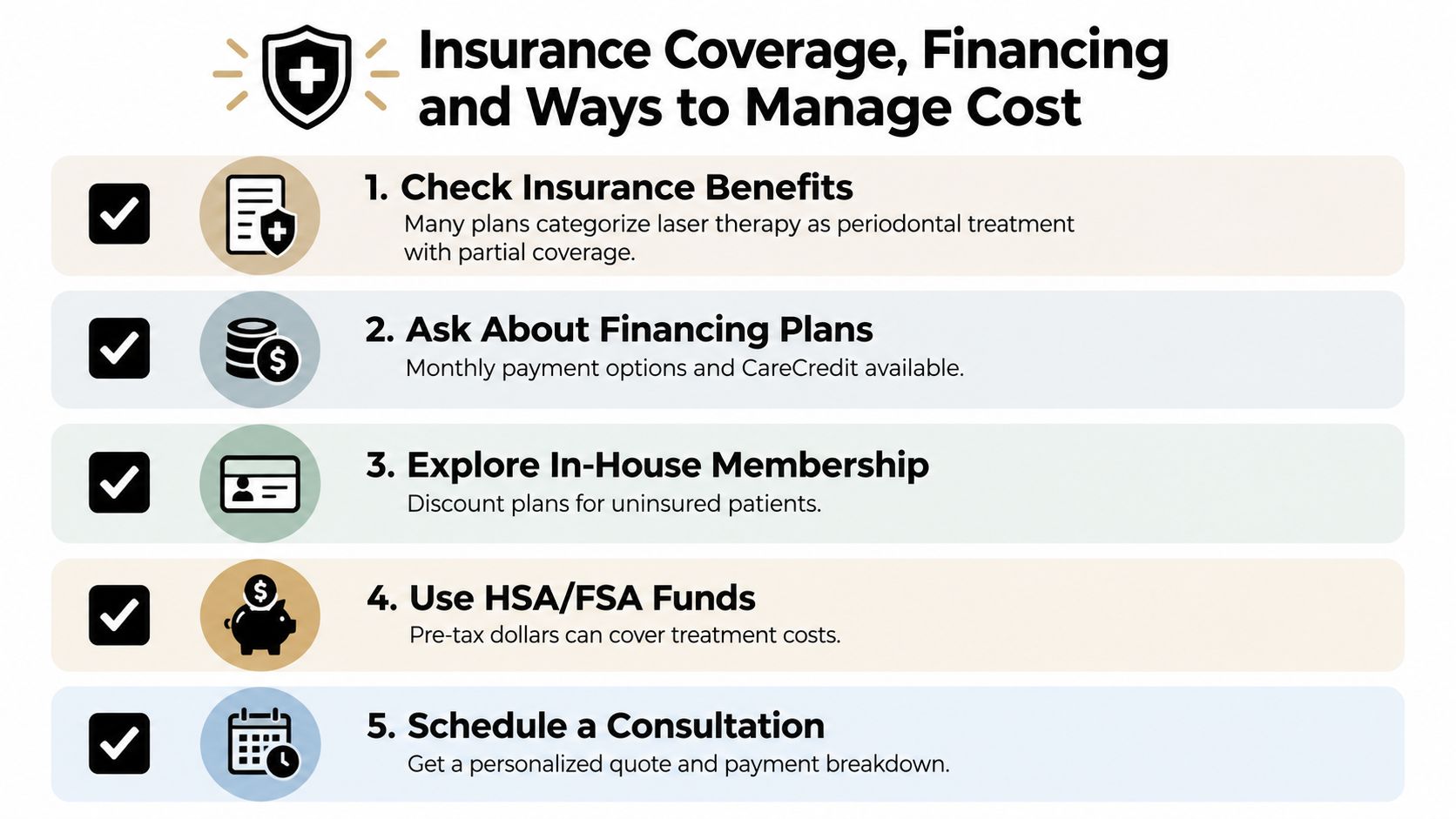 Insurance Coverage, Financing and Ways to Manage Cost

1. Check Insurance Benefits
Many plans categorize laser therapy as periodontal treatment with partial coverage.

2. Ask About Financing Plans
Monthly payment options and CareCredit available.

3. Explore In-House Membership
Discount plans for uninsured patients.

4. Use HSA/FSA Funds
Pre-tax dollars can cover treatment costs.

5. Schedule a Consultation
Get a personalized quote and payment breakdown.